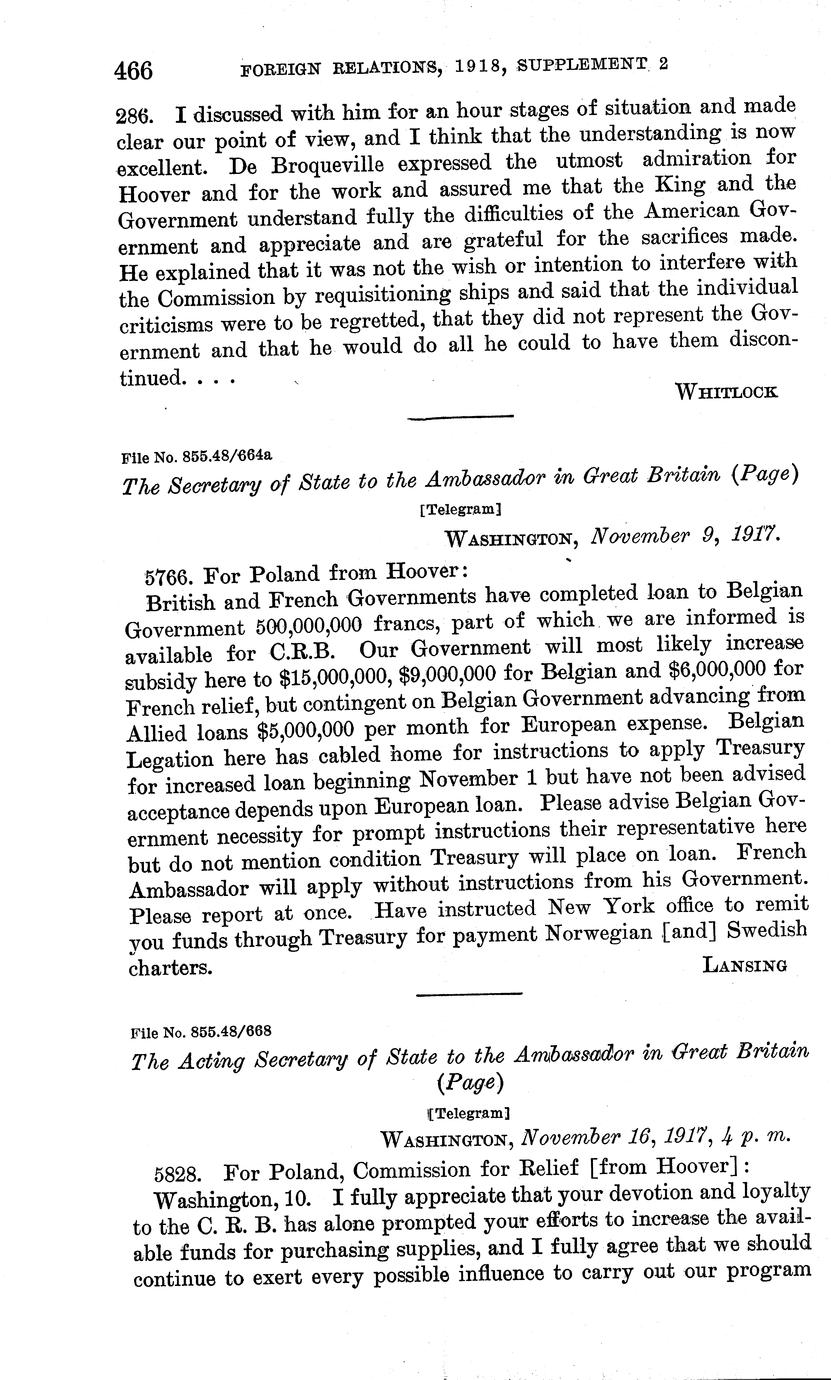 466 FOREIGN RELATIONS, 1918, SUPPLEMENT 2

286. I discussed with him for an hour stages of situation and made clear our point of view, and I think that the understanding is now excellent. De Broqueville expressed the utmost admiration for Hoover and for the work and assured me that the King and the Government understand fully the difficulties of the American Government and appreciate and are grateful for the sacrifices made. He explained that it was not the wish or intention to interfere with the Commission by requisitioning ships and said that the individual criticisms were to be regretted, that they did not represent the Government and that he would do all he could to have them discontinued. . . .

WHITLOCK

File No. 855.48/664a

The Secretary of State to the Ambassador in Great Britain (Page)

[Telegram]

WASHINGTON, November 9, 1917.

5766. For Poland from Hoover:

British and French Governments have completed loan to Belgian Government 500,000,000 francs, part of which we are informed is available for C.R.B. Our Government will most likely increase subsidy here to \$15,000,000, \$9,000,000 for Belgian and \$6,000,000 for French relief, but contingent on Belgian Government advancing from Allied loans \$5,000,000 per month for European expense. Belgian Legation here has cabled home for instructions to apply Treasury for increased loan beginning November 1 but have not been advised acceptance depends upon European loan. Please advise Belgian Government necessity for prompt instructions their representative here but do not mention condition Treasury will place on loan. French Ambassador will apply without instructions from his Government. Please report at once. Have instructed New York office to remit you funds through Treasury for payment Norwegian [and] Swedish charters.

LANSING

File No. 855.48/668

The Acting Secretary of State to the Ambassador in Great Britain (Page)

[Telegram]

WASHINGTON, November 16, 1917, 4 p. m.

5828. For Poland, Commission for Relief [from Hoover]:

Washington, 10. I fully appreciate that your devotion and loyalty to the C. R. B. has alone prompted your efforts to increase the available funds for purchasing supplies, and I fully agree that we should continue to exert every possible influence to carry out our program